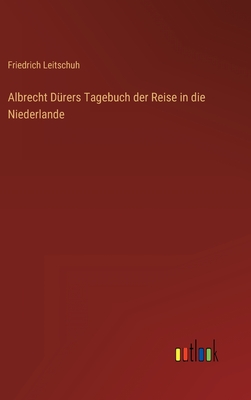 Friedrich Leitschuh

Albrecht Dürers Tagebuch der Reise in die Niederlande

outlook